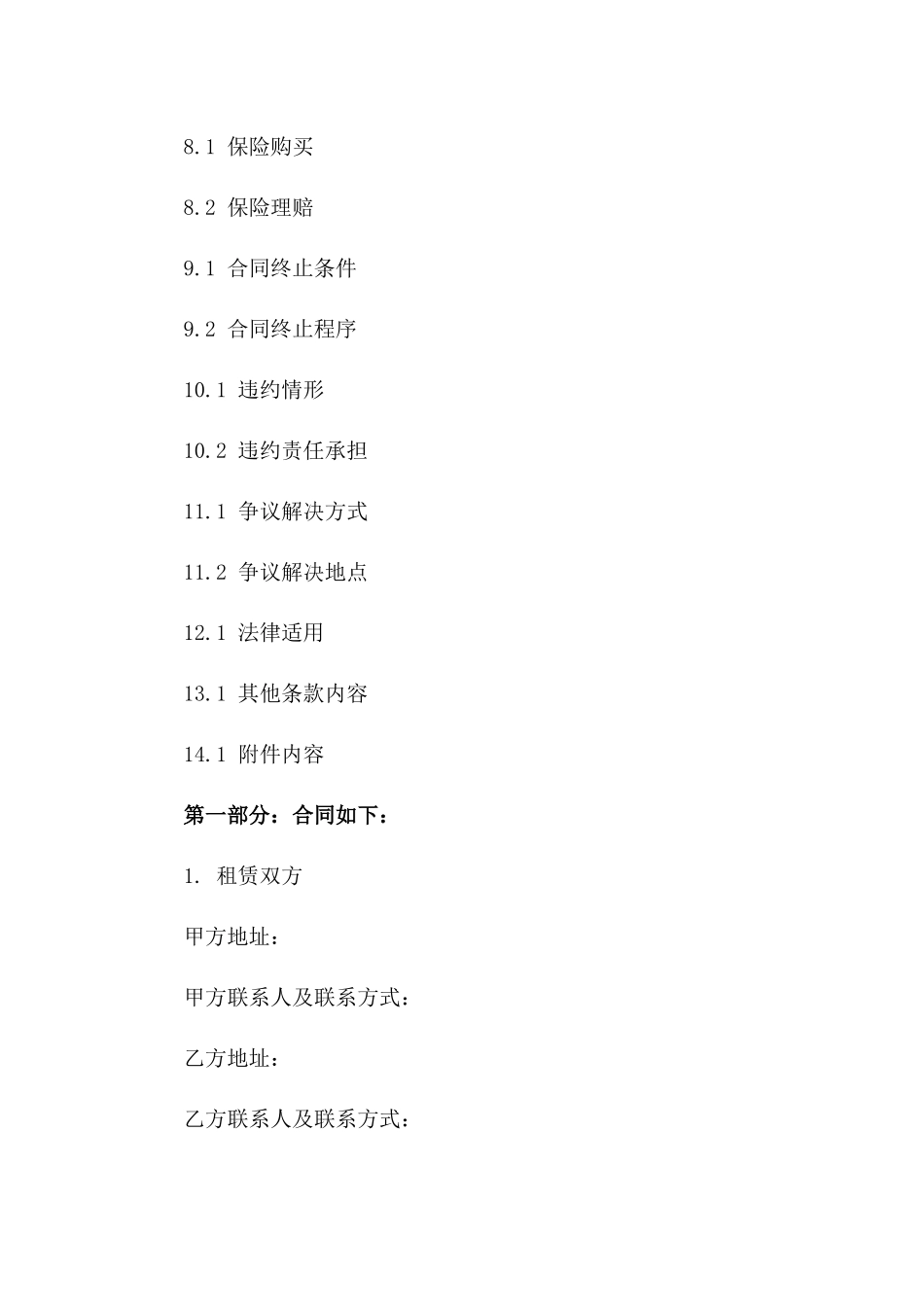 8.1 保险购买

8.2 保险理赔

9.1 合同终止条件

9.2 合同终止程序

10.1 违约情形

10.2 违约责任承担

11.1 争议解决方式

11.2 争议解决地点

12.1 法律适用

13.1 其他条款内容

14.1 附件内容

第一部分：合同如下：

1. 租赁双方

甲方地址：

甲方联系人及联系方式：

乙方地址：

乙方联系人及联系方式：